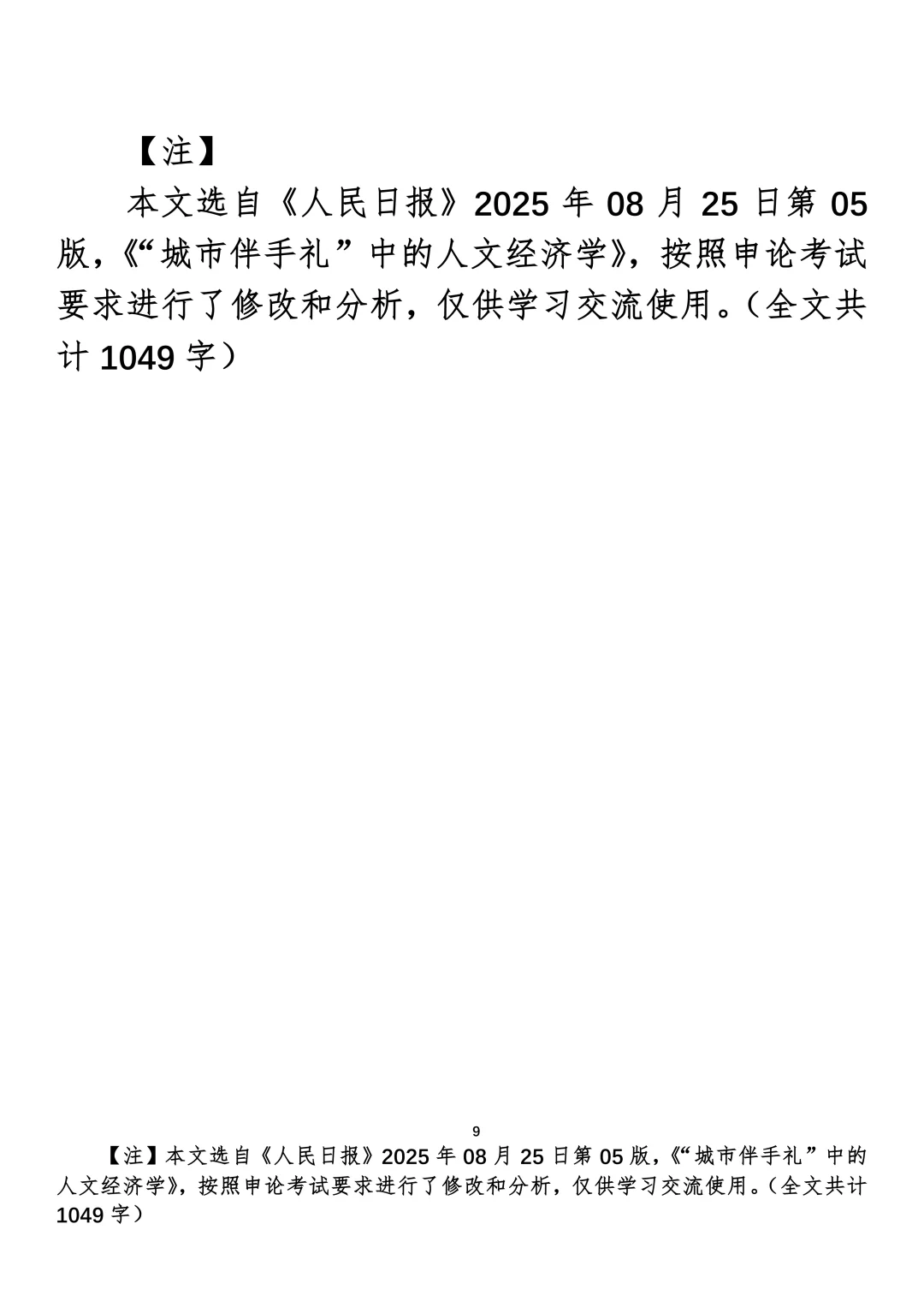 【注】

本文选自《人民日报》2025年08月25日第05版，《“城市伴手礼”中的人文经济学》，按照申论考试要求进行了修改和分析，仅供学习交流使用。（全文共计1049字）

9

【注】本文选自《人民日报》2025年08月25日第05版，《“城市伴手礼”中的人文经济学》，按照申论考试要求进行了修改和分析，仅供学习交流使用。（全文共计1049字）